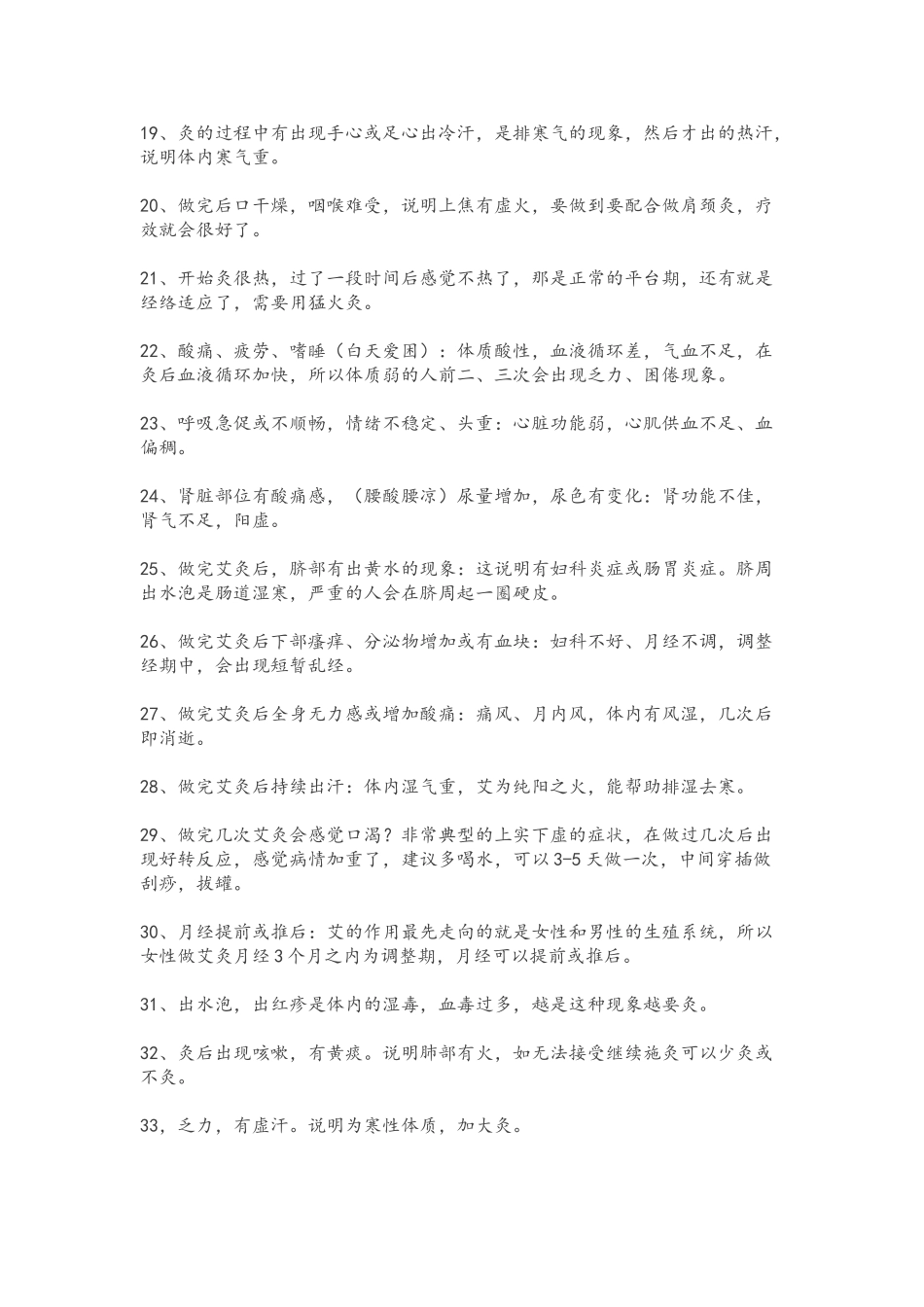 19、灸的过程中有出现手心或足心出冷汗，是排寒气的现象，然后才出的热汗，说明体内寒气重。

20、做完后口干燥，咽喉难受，说明上焦有虚火，要做到要配合做肩颈灸，疗效就会很好了。

21、开始灸很热，过了一段时间后感觉不热了，那是正常的平台期，还有就是经络适应了，需要用猛火灸。

22、酸痛、疲劳、嗜睡（白天爱困）：体质酸性，血液循环差，气血不足，在灸后血液循环加快，所以体质弱的人前二、三次会出现乏力、困倦现象。

23、呼吸急促或不顺畅，情绪不稳定、头重：心脏功能弱，心肌供血不足、血偏稠。

24、肾脏部位有酸痛感，（腰酸腰凉）尿量增加，尿色有变化：肾功能不佳，肾气不足，阳虚。

25、做完艾灸后，脐部有出黄水的现象：这说明有妇科炎症或肠胃炎症。脐周出水泡是肠道湿寒，严重的人会在脐周起一圈硬皮。

26、做完艾灸后下部瘙痒、分泌物增加或有血块：妇科不好、月经不调，调整经期中，会出现短暂乱经。

27、做完艾灸后全身无力感或增加酸痛：痛风、月内风，体内有风湿，几次后即消逝。

28、做完艾灸后持续出汗：体内湿气重，艾为纯阳之火，能帮助排湿去寒。

29、做完几次艾灸会感觉口渴？非常典型的上实下虚的症状，在做过几次后出现好转反应，感觉病情加重了，建议多喝水，可以3-5天做一次，中间穿插做刮痧，拔罐。

30、月经提前或推后：艾的作用最先走向的就是女性和男性的生殖系统，所以女性做艾灸月经3个月之内为调整期，月经可以提前或推后。

31、出水泡，出红疹是体内的湿毒，血毒过多，越是这种现象越要灸。

32、灸后出现咳嗽，有黄痰。说明肺部有火，如无法接受继续施灸可以少灸或不灸。

33，乏力，有虚汗。说明为寒性体质，加大灸。